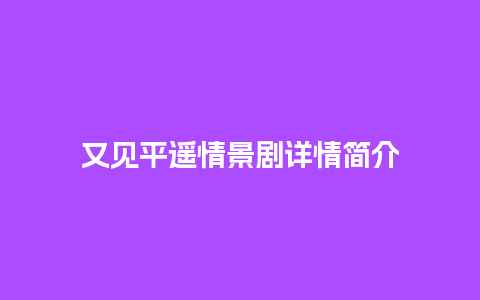 又见平遥情景剧详情简介